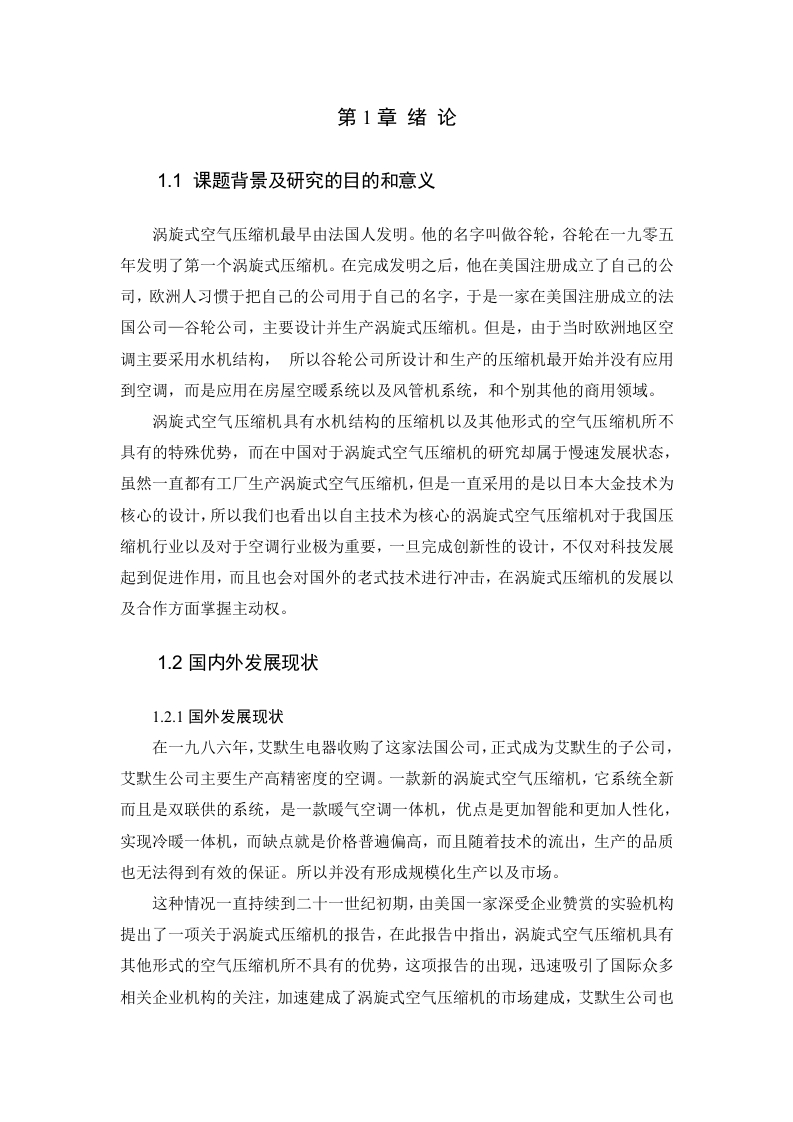 第 1 章 绪 论

1.1 课题背景及研究的目的和意义

涡旋式空气压缩机最早由法国人发明。他的名字叫做谷轮，谷轮在一九零五年发明了第一个涡旋式压缩机。在完成发明之后，他在美国注册成立了自己的公司，欧洲人习惯于把自己的公司用于自己的名字，于是一家在美国注册成立的法国公司—谷轮公司，主要设计并生产涡旋式压缩机。但是，由于当时欧洲地区空调主要采用水机结构， 所以谷轮公司所设计和生产的压缩机最开始并没有应用到空调，而是应用在房屋空暖系统以及风管机系统，和个别其他的商用领域。

涡旋式空气压缩机具有水机结构的压缩机以及其他形式的空气压缩机所不具有的特殊优势，而在中国对于涡旋式空气压缩机的研究却属于慢速发展状态，虽然一直都有工厂生产涡旋式空气压缩机，但是一直采用的是以日本大金技术为核心的设计，所以我们也看出以自主技术为核心的涡旋式空气压缩机对于我国压缩机行业以及对于空调行业极为重要，一旦完成创新性的设计，不仅对科技发展起到促进作用，而且也会对国外的老式技术进行冲击，在涡旋式压缩机的发展以及合作方面掌握主动权。

1.2 国内外发展现状

1.2.1 国外发展现状

在一九八六年，艾默生电器收购了这家法国公司，正式成为艾默生的子公司，艾默生公司主要生产高精密度的空调。一款新的涡旋式空气压缩机，它系统全新而且是双联供的系统，是一款暖气空调一体机，优点是更加智能和更加人性化，实现冷暖一体机，而缺点就是价格普遍偏高，而且随着技术的流出，生产的品质也无法得到有效的保证。所以并没有形成规模化生产以及市场。

这种情况一直持续到二十一世纪初期，由美国一家深受企业赞赏的实验机构提出了一项关于涡旋式压缩机的报告，在此报告中指出，涡旋式空气压缩机具有其他形式的空气压缩机所不具有的优势，这项报告的出现，迅速吸引了国际众多相关企业机构的关注，加速建成了涡旋式空气压缩机的市场建成，艾默生公司也